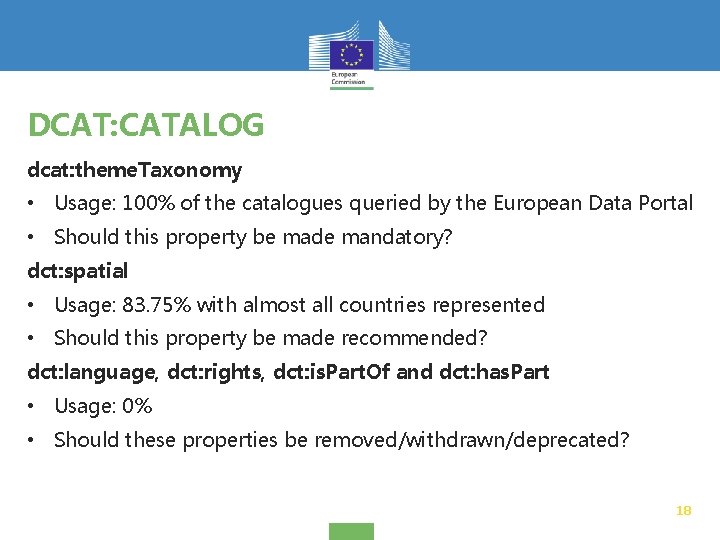 European Commission

DCAT:CATALOG

dcat:themeTaxonomy

• Usage: 100% of the catalogues queried by the European Data Portal
• Should this property be made mandatory?

dct:spatial

• Usage: 83.75% with almost all countries represented
• Should this property be made recommended?

dct:language, dct:rights, dct:isPartOf and dct:hasPart

• Usage: 0%
• Should these properties be removed/withdrawn/deprecated?

18